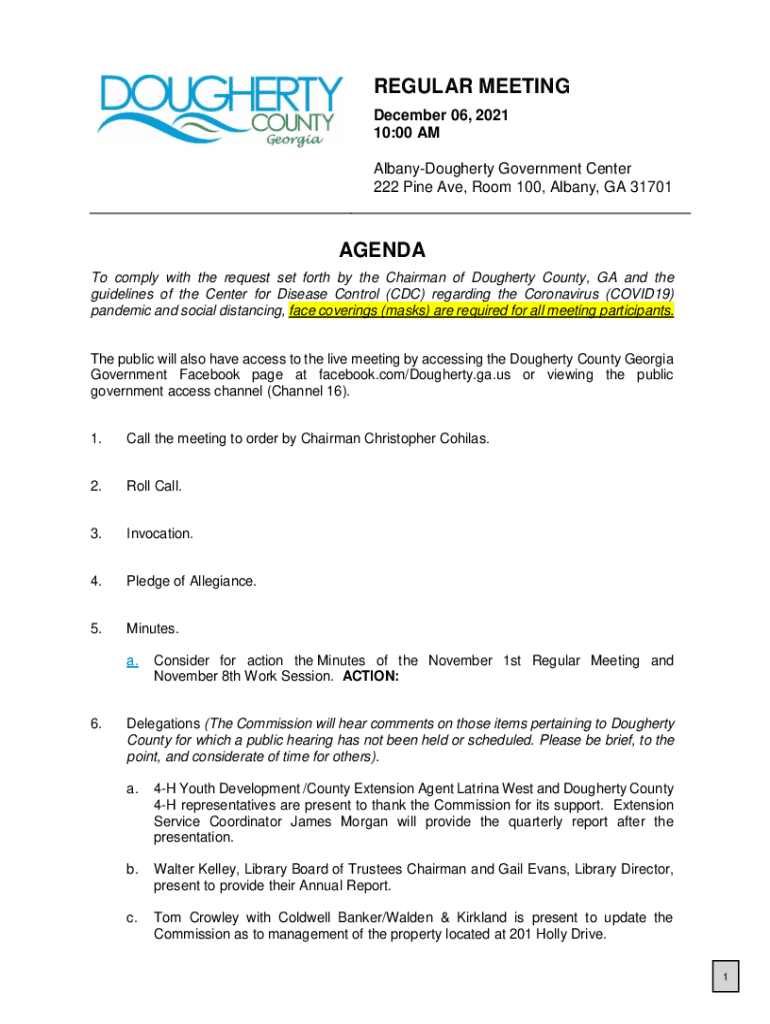 DOUGHERTY COUNTY Georgia

REGULAR MEETING
December 06, 2021
10:00 AM

Albany-Dougherty Government Center
222 Pine Ave, Room 100, Albany, GA 31701

AGENDA

To comply with the request set forth by the Chairman of Dougherty County, GA and the guidelines of the Center for Disease Control (CDC) regarding the Coronavirus (COVID19) pandemic and social distancing, face coverings (masks) are required for all meeting participants.

The public will also have access to the live meeting by accessing the Dougherty County Georgia Government Facebook page at facebook.com/Dougherty.ga.us or viewing the public government access channel (Channel 16).

1. Call the meeting to order by Chairman Christopher Cohilas.

2. Roll Call.

3. Invocation.

4. Pledge of Allegiance.

5. Minutes.

a. Consider for action the Minutes of the November 1st Regular Meeting and November 8th Work Session. ACTION:

6. Delegations (The Commission will hear comments on those items pertaining to Dougherty County for which a public hearing has not been held or scheduled. Please be brief, to the point, and considerate of time for others).

a. 4-H Youth Development /County Extension Agent Latrina West and Dougherty County 4-H representatives are present to thank the Commission for its support. Extension Service Coordinator James Morgan will provide the quarterly report after the presentation.

b. Walter Kelley, Library Board of Trustees Chairman and Gail Evans, Library Director, present to provide their Annual Report.

c. Tom Crowley with Coldwell Banker/Walden & Kirkland is present to update the Commission as to management of the property located at 201 Holly Drive.

1